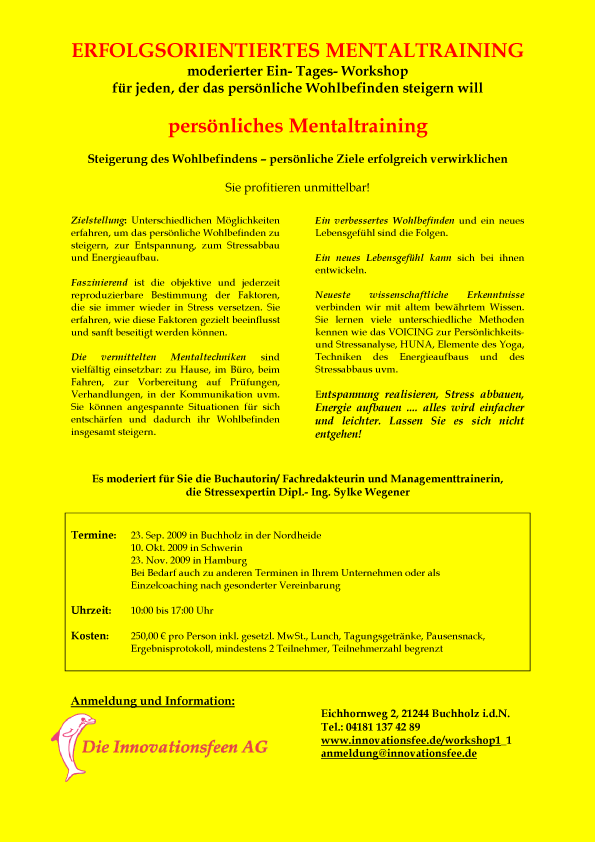 ERFOLGSORIENTIERTES MENTALTRAINING
moderierter Ein- Tages- Workshop
für jeden, der das persönliche Wohlbefinden steigern will

persönliches Mentaltraining

Steigerung des Wohlbefindens – persönliche Ziele erfolgreich verwirklichen

Sie profitieren unmittelbar!

Zielstellung: Unterschiedlichen Möglichkeiten erfahren, um das persönliche Wohlbefinden zu steigern, zur Entspannung, zum Stressabbau und Energieaufbau.

Faszinierend ist die objektive und jederzeit reproduzierbare Bestimmung der Faktoren, die sie immer wieder in Stress versetzen. Sie erfahren, wie diese Faktoren gezielt beeinflusst und sanft beseitigt werden können.

Die vermittelten Mentaltechniken sind vielfältig einsetzbar: zu Hause, im Büro, beim Fahren, zur Vorbereitung auf Prüfungen, Verhandlungen, in der Kommunikation uvm. Sie können angespannte Situationen für sich entschärfen und dadurch ihr Wohlbefinden insgesamt steigern.

Ein verbessertes Wohlbefinden und ein neues Lebensgefühl sind die Folgen.

Ein neues Lebensgefühl kann sich bei ihnen entwickeln.

Neueste wissenschaftliche Erkenntnisse verbinden wir mit altem bewährtem Wissen. Sie lernen viele unterschiedliche Methoden kennen wie das VOICING zur Persönlichkeits- und Stressanalyse, HUNA, Elemente des Yoga, Techniken des Energieaufbaus und des Stressabbaus uvm.

Entspannung realisieren, Stress abbauen, Energie aufbauen .... alles wird einfacher und leichter. Lassen Sie es sich nicht entgehen!

Es moderiert für Sie die Buchautorin/ Fachredakteurin und Managementtrainerin, die Stressexpertin Dipl.- Ing. Sylke Wegener

Termine: 23. Sep. 2009 in Buchholz in der Nordheide
10. Okt. 2009 in Schwerin
23. Nov. 2009 in Hamburg
Bei Bedarf auch zu anderen Terminen in Ihrem Unternehmen oder als Einzelcoaching nach gesonderter Vereinbarung

Uhrzeit: 10:00 bis 17:00 Uhr

Kosten: 250,00 € pro Person inkl. gesetzl. MwSt., Lunch, Tagungsgetränke, Pausensnack, Ergebnisprotokoll, mindestens 2 Teilnehmer, Teilnehmerzahl begrenzt

Anmeldung und Information:

Die Innovationsfeen AG

Eichhornweg 2, 21244 Buchholz i.d.N.
Tel.: 04181 137 42 89
www.innovationsfee.de/workshop1_1
anmeldung@innovationsfee.de